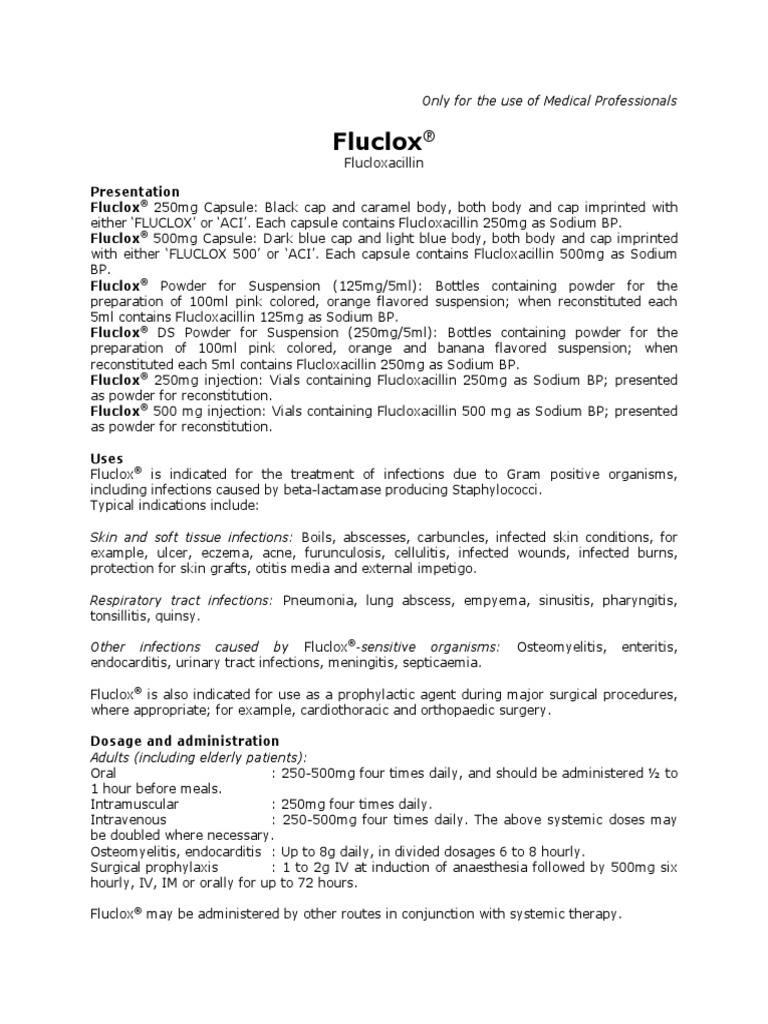 Only for the use of Medical Professionals

Fluclox®
Flucloxacillin

Presentation
Fluclox® 250mg Capsule: Black cap and caramel body, both body and cap imprinted with either 'FLUCLOX' or 'ACI'. Each capsule contains Flucloxacillin 250mg as Sodium BP.
Fluclox® 500mg Capsule: Dark blue cap and light blue body, both body and cap imprinted with either 'FLUCLOX 500' or 'ACI'. Each capsule contains Flucloxacillin 500mg as Sodium BP.
Fluclox® Powder for Suspension (125mg/5ml): Bottles containing powder for the preparation of 100ml pink colored, orange flavored suspension; when reconstituted each 5ml contains Flucloxacillin 125mg as Sodium BP.
Fluclox® DS Powder for Suspension (250mg/5ml): Bottles containing powder for the preparation of 100ml pink colored, orange and banana flavored suspension; when reconstituted each 5ml contains Flucloxacillin 250mg as Sodium BP.
Fluclox® 250mg injection: Vials containing Flucloxacillin 250mg as Sodium BP; presented as powder for reconstitution.
Fluclox® 500 mg injection: Vials containing Flucloxacillin 500 mg as Sodium BP; presented as powder for reconstitution.

Uses
Fluclox® is indicated for the treatment of infections due to Gram positive organisms, including infections caused by beta-lactamase producing Staphylococci.
Typical indications include:

Skin and soft tissue infections: Boils, abscesses, carbuncles, infected skin conditions, for example, ulcer, eczema, acne, furunculosis, cellulitis, infected wounds, infected burns, protection for skin grafts, otitis media and external impetigo.

Respiratory tract infections: Pneumonia, lung abscess, empyema, sinusitis, pharyngitis, tonsillitis, quinsy.

Other infections caused by Fluclox®-sensitive organisms: Osteomyelitis, enteritis, endocarditis, urinary tract infections, meningitis, septicaemia.

Fluclox® is also indicated for use as a prophylactic agent during major surgical procedures, where appropriate; for example, cardiothoracic and orthopaedic surgery.

Dosage and administration
Adults (including elderly patients):
Oral : 250-500mg four times daily, and should be administered ½ to 1 hour before meals.
Intramuscular : 250mg four times daily.
Intravenous : 250-500mg four times daily. The above systemic doses may be doubled where necessary.
Osteomyelitis, endocarditis : Up to 8g daily, in divided dosages 6 to 8 hourly.
Surgical prophylaxis : 1 to 2g IV at induction of anaesthesia followed by 500mg six hourly, IV, IM or orally for up to 72 hours.

Fluclox® may be administered by other routes in conjunction with systemic therapy.